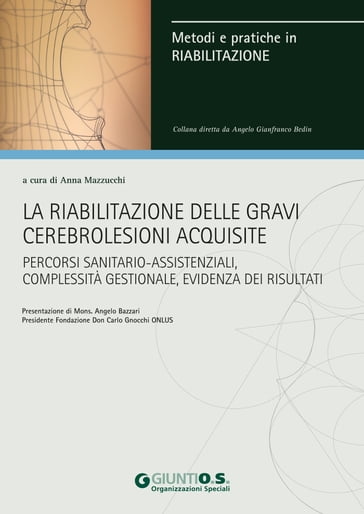 Metodi e pratiche in
RIABILITAZIONE

Collana diretta da Angelo Gianfranco Bedin

a cura di Anna Mazzucchi

LA RIABILITAZIONE DELLE GRAVI CEREBROLESIONI ACQUISITE

PERCORSI SANITARIO-ASSISTENZIALI, COMPLESSITÀ GESTIONALE, EVIDENZA DEI RISULTATI

Presentazione di Mons. Angelo Bazzari
Presidente Fondazione Don Carlo Gnocchi ONLUS

GIUNTI O.S.
Organizzazioni Speciali